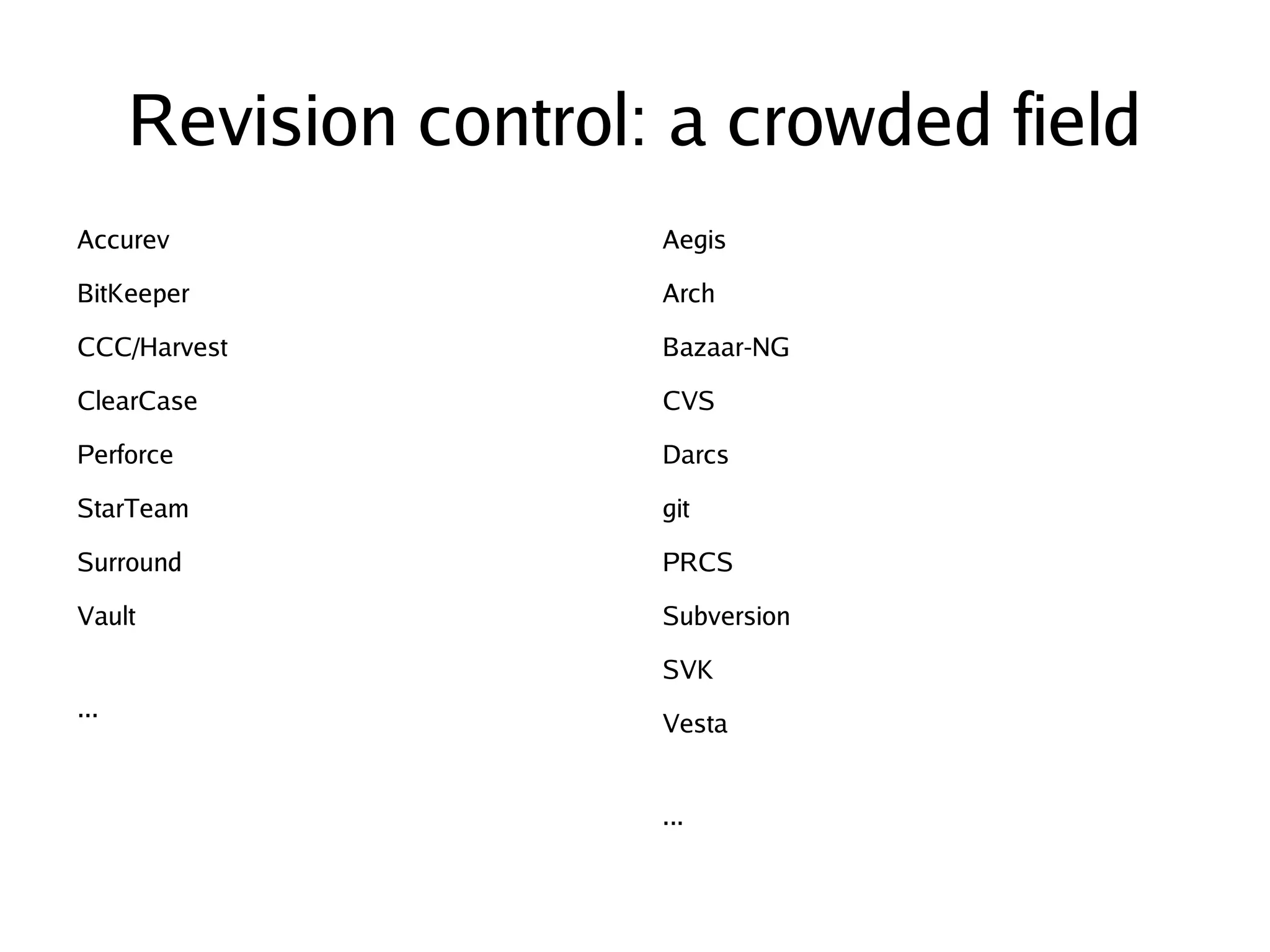 Revision control: a crowded field

Accurev

BitKeeper

CCC/Harvest

ClearCase

Perforce

StarTeam

Surround

Vault

...

Aegis

Arch

Bazaar-NG

CVS

Darcs

git

PRCS

Subversion

SVK

Vesta

...